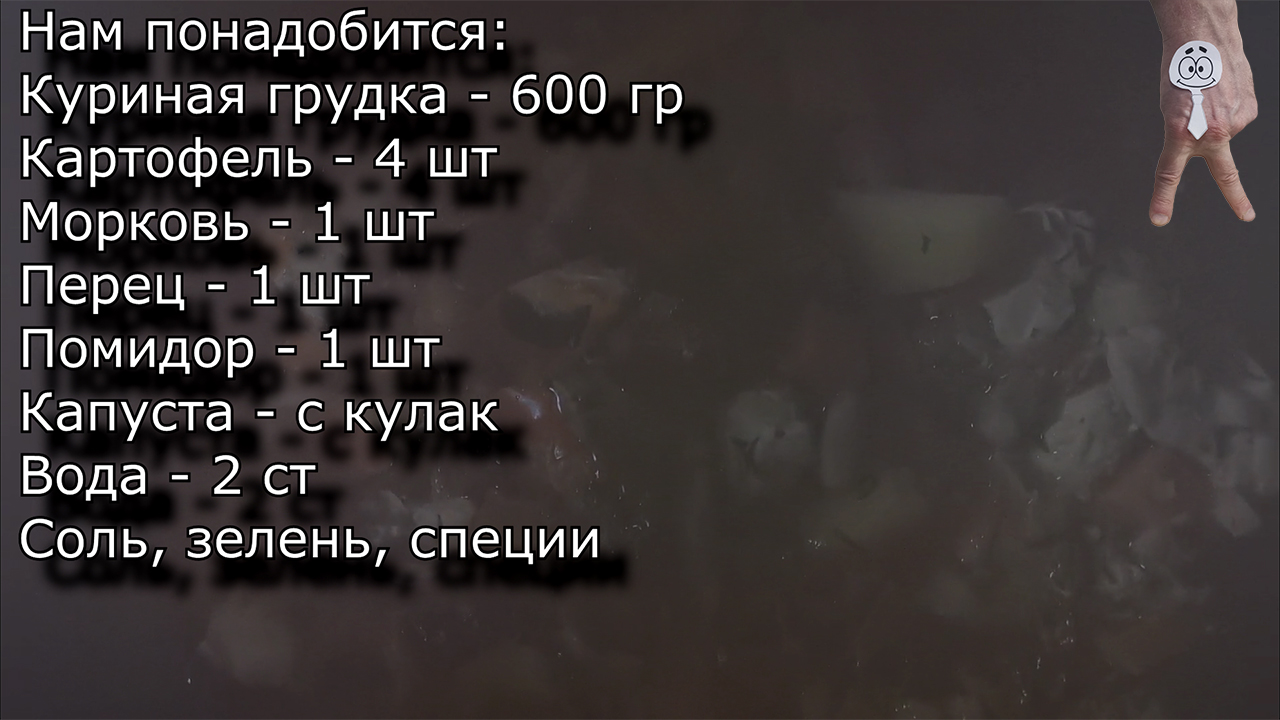 Нам понадобится:
Куриная грудка - 600 гр
Картофель - 4 шт
Морковь - 1 шт
Перец - 1 шт
Помидор - 1 шт
Капуста - с кулак
Вода - 2 ст
Соль, зелень, специи